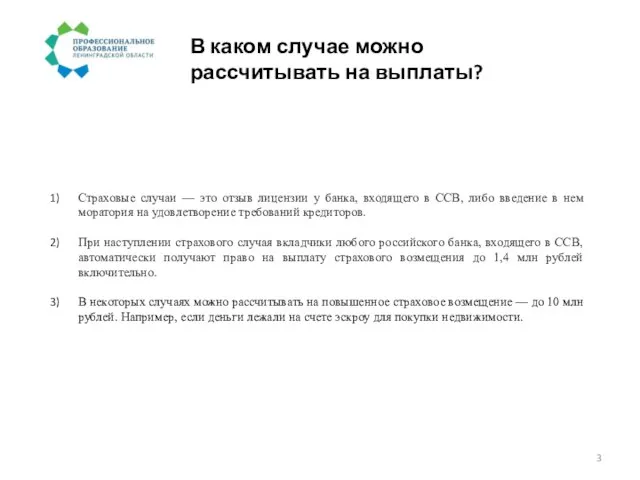 ПРОФЕССИОНАЛЬНОЕ ОБРАЗОВАНИЕ ЛЕНИНГРАДСКОЙ ОБЛАСТИ

В каком случае можно рассчитывать на выплаты?

1) Страховые случаи — это отзыв лицензии у банка, входящего в ССВ, либо введение в нем моратория на удовлетворение требований кредиторов.

2) При наступлении страхового случая вкладчики любого российского банка, входящего в ССВ, автоматически получают право на выплату страхового возмещения до 1,4 млн рублей включительно.

3) В некоторых случаях можно рассчитывать на повышенное страховое возмещение — до 10 млн рублей. Например, если деньги лежали на счете эскроу для покупки недвижимости.

3